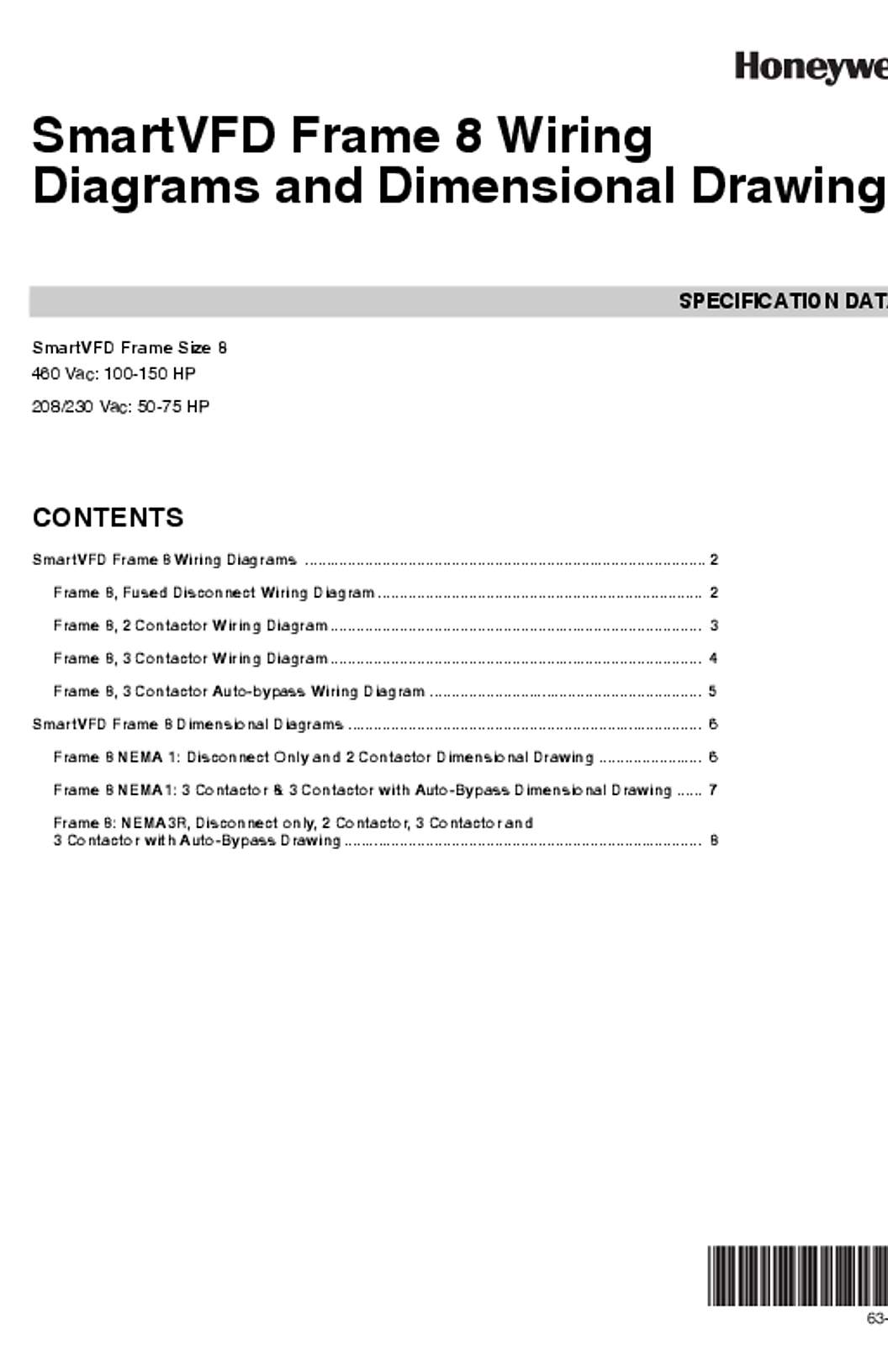 Honeywe

SmartVFD Frame 8 Wiring Diagrams and Dimensional Drawing

SPECIFICATION DAT

SmartVFD Frame Size 8
460 Vac: 100-150 HP
208/230 Vac: 50-75 HP

CONTENTS

SmartVFD Frame 8 Wiring Diagrams ........ 2
Frame 8, Fused Disconnect Wiring Diagram ........ 2
Frame 8, 2 Contactor Wiring Diagram ........ 3
Frame 8, 3 Contactor Wiring Diagram ........ 4
Frame 8, 3 Contactor Auto-bypass Wiring Diagram ........ 5
SmartVFD Frame 8 Dimensional Diagrams ........ 6
Frame 8 NEMA 1: Disconnect Only and 2 Contactor Dimensional Drawing ........ 6
Frame 8 NEMA 1: 3 Contactor & 3 Contactor with Auto-Bypass Dimensional Drawing ...... 7
Frame 8: NEMA3R, Disconnect only, 2 Contactor, 3 Contactor and 3 Contactor with Auto-Bypass Drawing ........ 8

63-